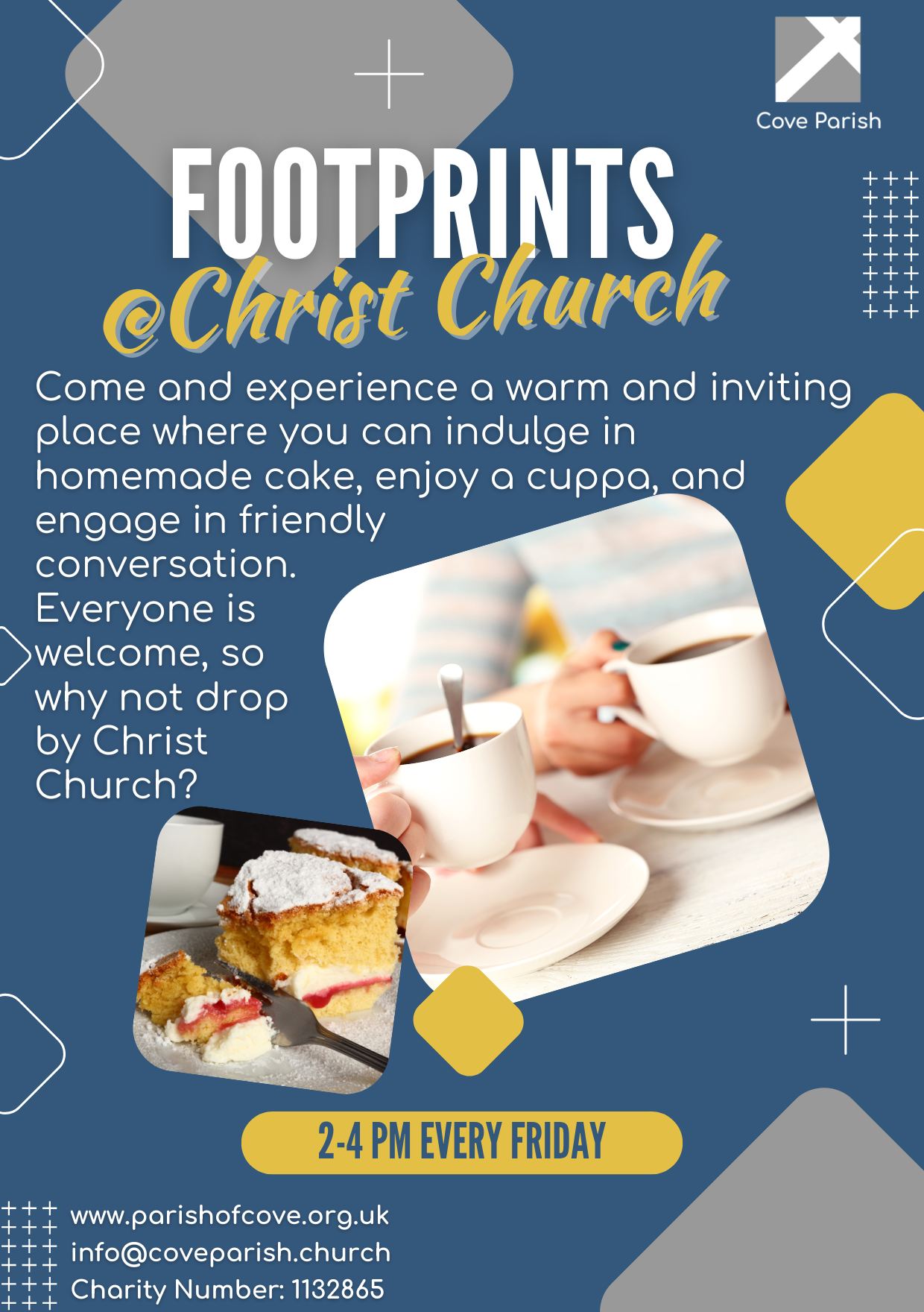 Cove Parish

FOOTPRINTS

@Christ Church

Come and experience a warm and inviting place where you can indulge in homemade cake, enjoy a cuppa, and engage in friendly conversation. Everyone is welcome, so why not drop by Christ Church?

2-4 PM EVERY FRIDAY

www.parishofcove.org.uk
info@coveparish.church
Charity Number: 1132865